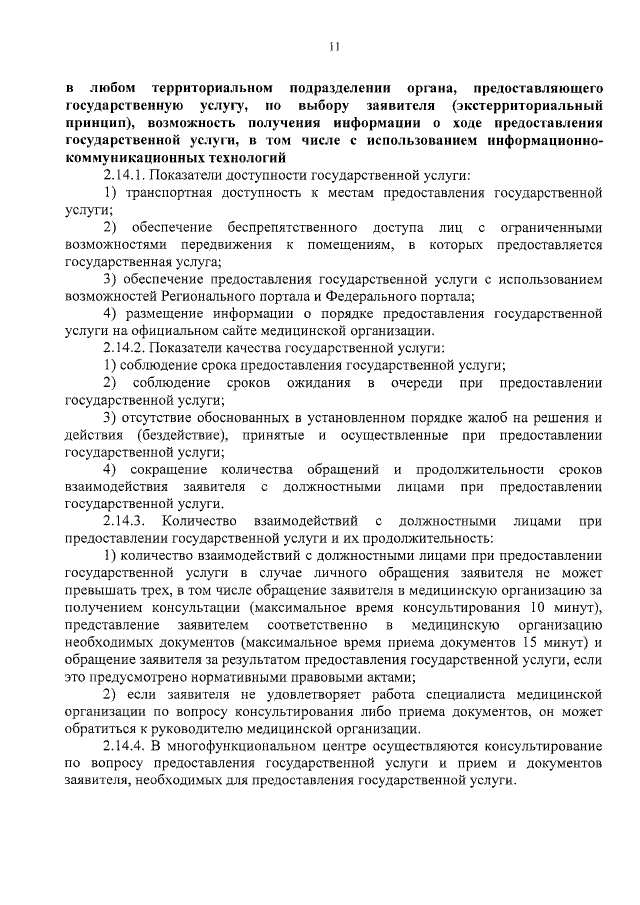 11

в любом территориальном подразделении органа, предоставляющего государственную услугу, по выбору заявителя (экстерриториальный принцип), возможность получения информации о ходе предоставления государственной услуги, в том числе с использованием информационно-коммуникационных технологий

2.14.1. Показатели доступности государственной услуги:

1) транспортная доступность к местам предоставления государственной услуги;

2) обеспечение беспрепятственного доступа лиц с ограниченными возможностями передвижения к помещениям, в которых предоставляется государственная услуга;

3) обеспечение предоставления государственной услуги с использованием возможностей Регионального портала и Федерального портала;

4) размещение информации о порядке предоставления государственной услуги на официальном сайте медицинской организации.

2.14.2. Показатели качества государственной услуги:

1) соблюдение срока предоставления государственной услуги;

2) соблюдение сроков ожидания в очереди при предоставлении государственной услуги;

3) отсутствие обоснованных в установленном порядке жалоб на решения и действия (бездействие), принятые и осуществленные при предоставлении государственной услуги;

4) сокращение количества обращений и продолжительности сроков взаимодействия заявителя с должностными лицами при предоставлении государственной услуги.

2.14.3. Количество взаимодействий с должностными лицами при предоставлении государственной услуги и их продолжительность:

1) количество взаимодействий с должностными лицами при предоставлении государственной услуги в случае личного обращения заявителя не может превышать трех, в том числе обращение заявителя в медицинскую организацию за получением консультации (максимальное время консультирования 10 минут), представление заявителем соответственно в медицинскую организацию необходимых документов (максимальное время приема документов 15 минут) и обращение заявителя за результатом предоставления государственной услуги, если это предусмотрено нормативными правовыми актами;

2) если заявителя не удовлетворяет работа специалиста медицинской организации по вопросу консультирования либо приема документов, он может обратиться к руководителю медицинской организации.

2.14.4. В многофункциональном центре осуществляются консультирование по вопросу предоставления государственной услуги и прием и документов заявителя, необходимых для предоставления государственной услуги.